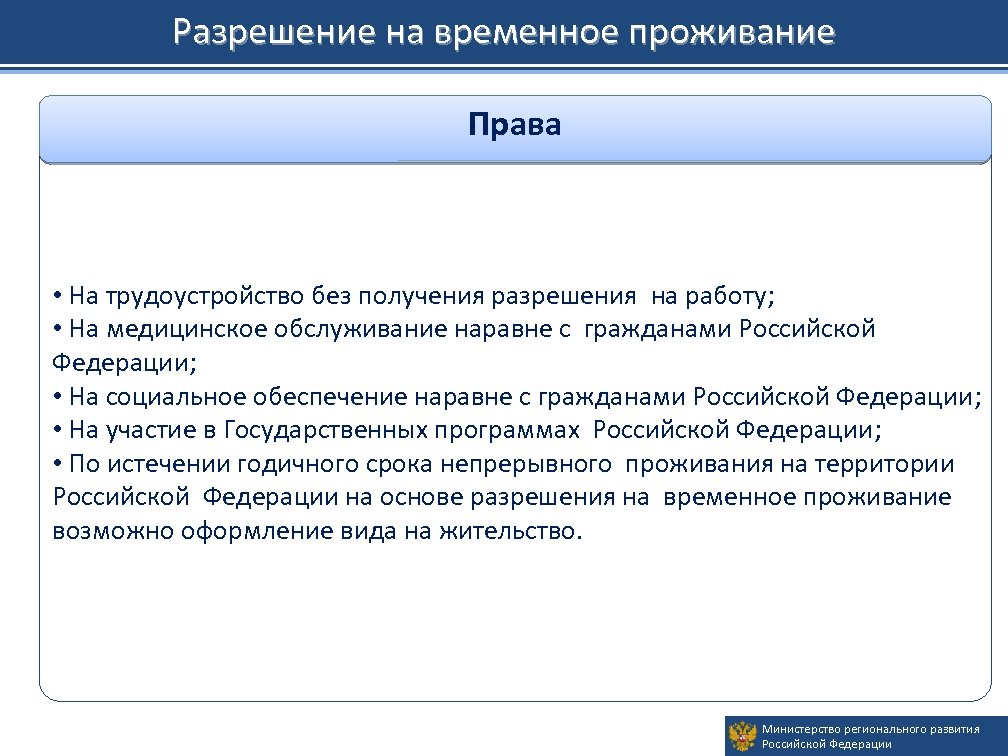 Разрешение на временное проживание

Права

• На трудоустройство без получения разрешения на работу;
• На медицинское обслуживание наравне с гражданами Российской Федерации;
• На социальное обеспечение наравне с гражданами Российской Федерации;
• На участие в Государственных программах Российской Федерации;
• По истечении годичного срока непрерывного проживания на территории Российской Федерации на основе разрешения на временное проживание возможно оформление вида на жительство.

Министерство регионального развития Российской Федерации